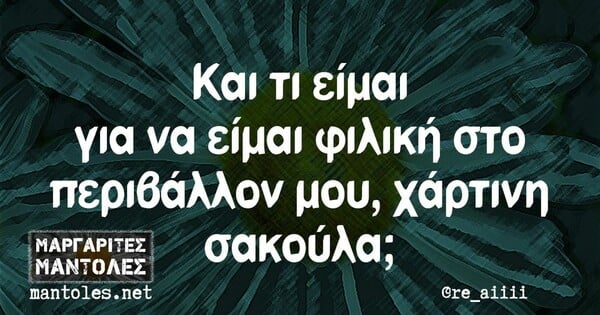 Και τι είμαι για να είμαι φιλική στο περιβάλλον μου, χάρτινη σακούλα;

ΜΑΡΓΑΡΙΤΕΣ ΜΑΝΤΟΛΕΣ
mantoles.net

@re_aiiii